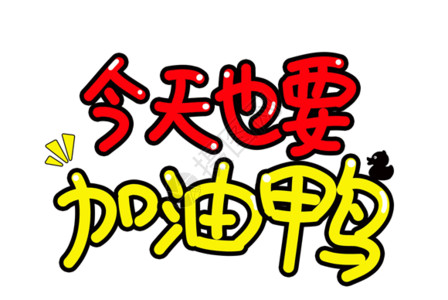 今天也要
加油鸭